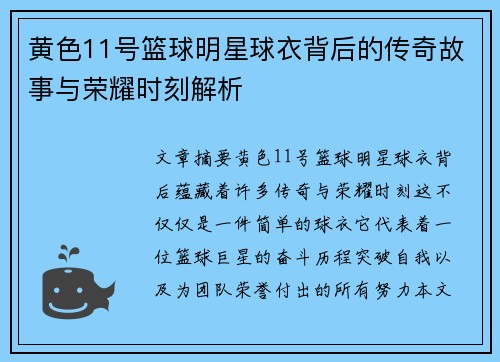 黄色11号篮球明星球衣背后的传奇故事与荣耀时刻解析

文章摘要黄色11号篮球明星球衣背后蕴藏着许多传奇与荣耀时刻这不仅仅是一件简单的球衣它代表着一位篮球巨星的奋斗历程突破自我以及为团队荣誉付出的所有努力本文